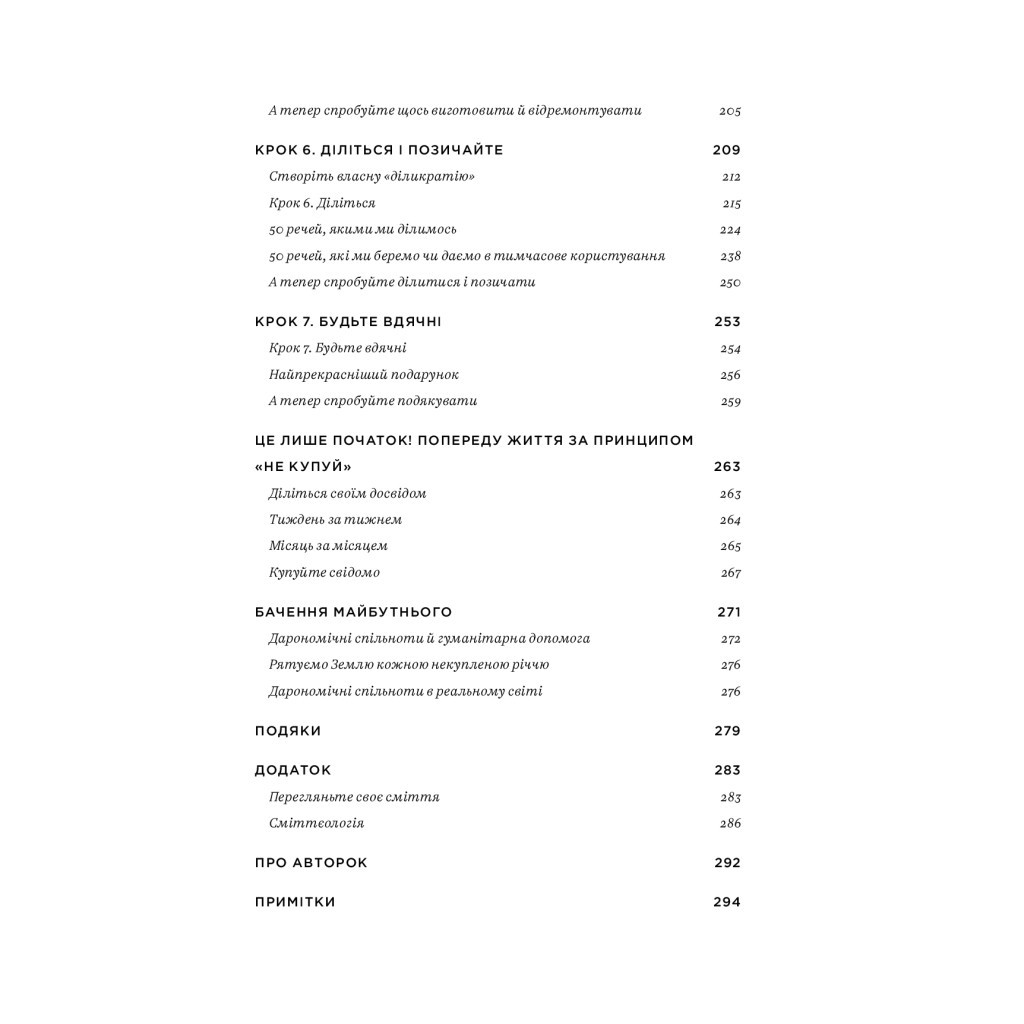 А тепер спробуйте щось виготовити й відремонтувати 205

КРОК 6. ДІЛІТЬСЯ І ПОЗИЧАЙТЕ 209

Створіть власну «ділікратію» 212

Крок 6. Діліться 215

50 речей, якими ми ділимось 224

50 речей, які ми беремо чи даємо в тимчасове користування 238

А тепер спробуйте ділитися і позичати 250

КРОК 7. БУДЬТЕ ВДЯЧНІ 253

Крок 7. Будьте вдячні 254

Найпрекрасніший подарунок 256

А тепер спробуйте подякувати 259

ЦЕ ЛИШЕ ПОЧАТОК! ПОПЕРЕДУ ЖИТТЯ ЗА ПРИНЦИПОМ «НЕ КУПУЙ» 263

Діліться своїм досвідом 263

Тиждень за тижнем 264

Місяць за місяцем 265

Купуйте свідомо 267

БАЧЕННЯ МАЙБУТНЬОГО 271

Дарономічні спільноти й гуманітарна допомога 272

Рятуємо Землю кожною некупленою річчю 276

Дарономічні спільноти в реальному світі 276

ПОДЯКИ 279

ДОДАТОК 283

Перегляньте своє сміття 283

Сміттєологія 286

ПРО АВТОРОК 292

ПРИМІТКИ 294